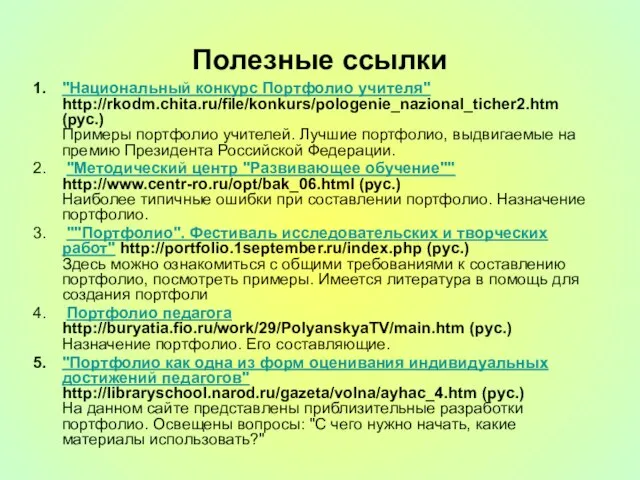 Полезные ссылки

1. "Национальный конкурс Портфолио учителя" http://rkodm.chita.ru/file/konkurs/pologenie_nazional_ticher2.htm (рус.)
Примеры портфолио учителей. Лучшие портфолио, выдвигаемые на премию Президента Российской Федерации.

2. "Методический центр "Развивающее обучение"" http://www.centr-ro.ru/opt/bak_06.html (рус.)
Наиболее типичные ошибки при составлении портфолио. Назначение портфолио.

3. ""Портфолио". Фестиваль исследовательских и творческих работ" http://portfolio.1september.ru/index.php (рус.)
Здесь можно ознакомиться с общими требованиями к составлению портфолио, посмотреть примеры. Имеется литература в помощь для создания портфоли

4. Портфолио педагога http://buryatia.fio.ru/work/29/PolyanskyaTV/main.htm (рус.)
Назначение портфолио. Его составляющие.

5. "Портфолио как одна из форм оценивания индивидуальных достижений педагогов" http://libraryschool.narod.ru/gazeta/volna/ayhac_4.htm (рус.)
На данном сайте представлены приблизительные разработки портфолио. Освещены вопросы: "С чего нужно начать, какие материалы использовать?"